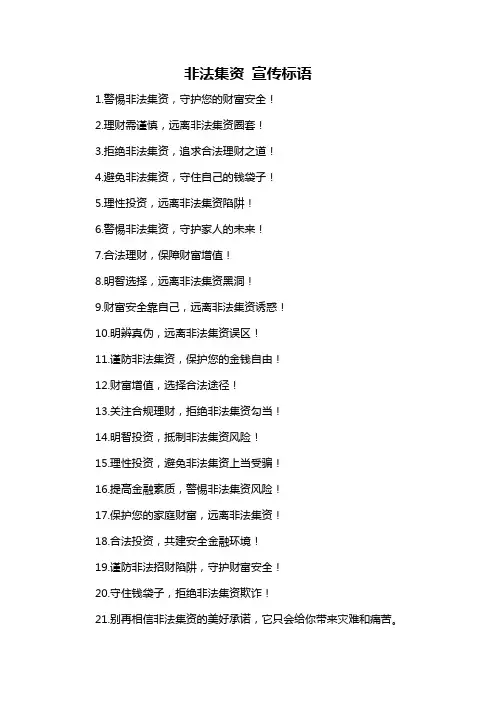 非法集资 宣传标语

1.警惕非法集资，守护您的财富安全！

2.理财需谨慎，远离非法集资圈套！

3.拒绝非法集资，追求合法理财之道！

4.避免非法集资，守住自己的钱袋子！

5.理性投资，远离非法集资陷阱！

6.警惕非法集资，守护家人的未来！

7.合法理财，保障财富增值！

8.明智选择，远离非法集资黑洞！

9.财富安全靠自己，远离非法集资诱惑！

10.明辨真伪，远离非法集资误区！

11.谨防非法集资，保护您的金钱自由！

12.财富增值，选择合法途径！

13.关注合规理财，拒绝非法集资勾当！

14.明智投资，抵制非法集资风险！

15.理性投资，避免非法集资上当受骗！

16.提高金融素质，警惕非法集资风险！

17.保护您的家庭财富，远离非法集资！

18.合法投资，共建安全金融环境！

19.谨防非法招财陷阱，守护财富安全！

20.守住钱袋子，拒绝非法集资欺诈！

21.别再相信非法集资的美好承诺，它只会给你带来灾难和痛苦。